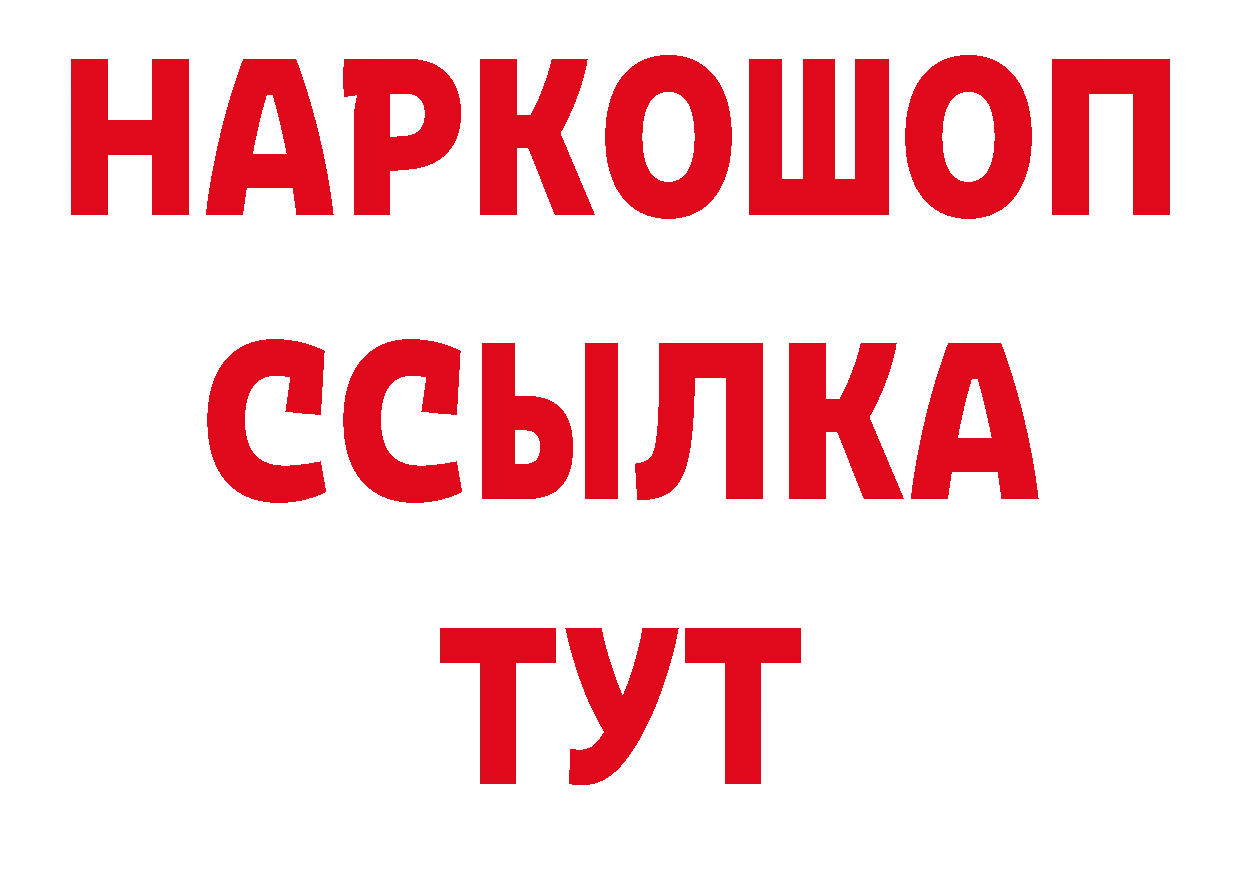 НАРКОШОП
ССЫЛКА
ТУТ